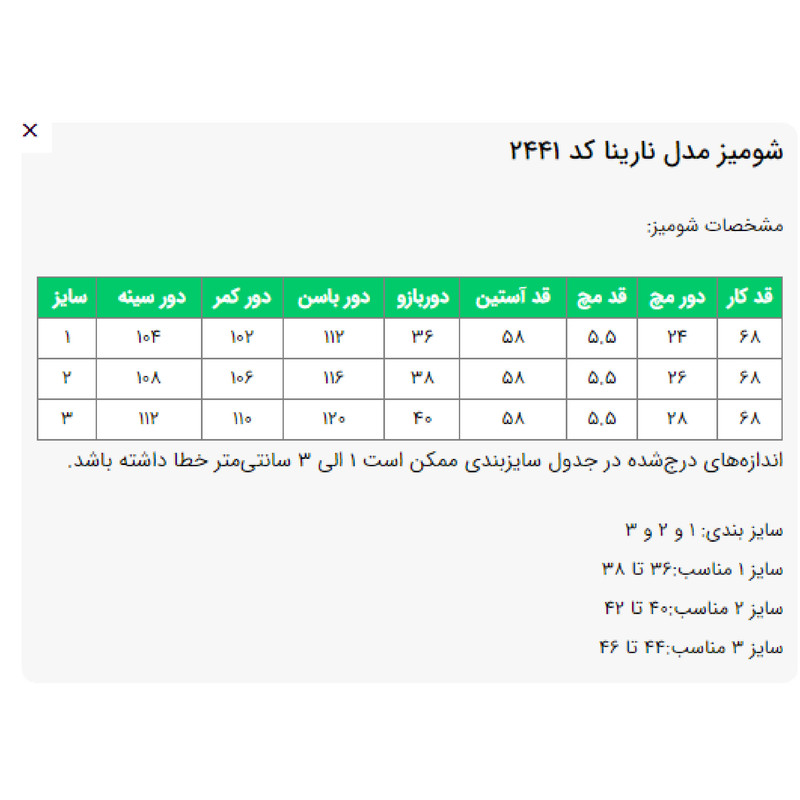 ×

شومیز مدل نارینا کد ۲۴۴۱

مشخصات شومیز:

| قد کار | دور مچ | قد مچ | قد آستین | دوربازو | دور باسن | دور کمر | دور سینه | سایز |
|---|---|---|---|---|---|---|---|---|
| ۶۸ | ۲۴ | ۵.۵ | ۵۸ | ۳۶ | ۱۱۲ | ۱۰۲ | ۱۰۴ | ۱ |
| ۶۸ | ۲۶ | ۵.۵ | ۵۸ | ۳۸ | ۱۱۶ | ۱۰۶ | ۱۰۸ | ۲ |
| ۶۸ | ۲۸ | ۵.۵ | ۵۸ | ۴۰ | ۱۲۰ | ۱۱۰ | ۱۱۲ | ۳ |

اندازه‌های درج‌شده در جدول سایزبندی ممکن است ۱ الی ۳ سانتی‌متر خطا داشته باشد.

سایز بندی: ۱ و ۲ و ۳

سایز ۱ مناسب:۳۶ تا ۳۸

سایز ۲ مناسب:۴۰ تا ۴۲

سایز ۳ مناسب:۴۴ تا ۴۶